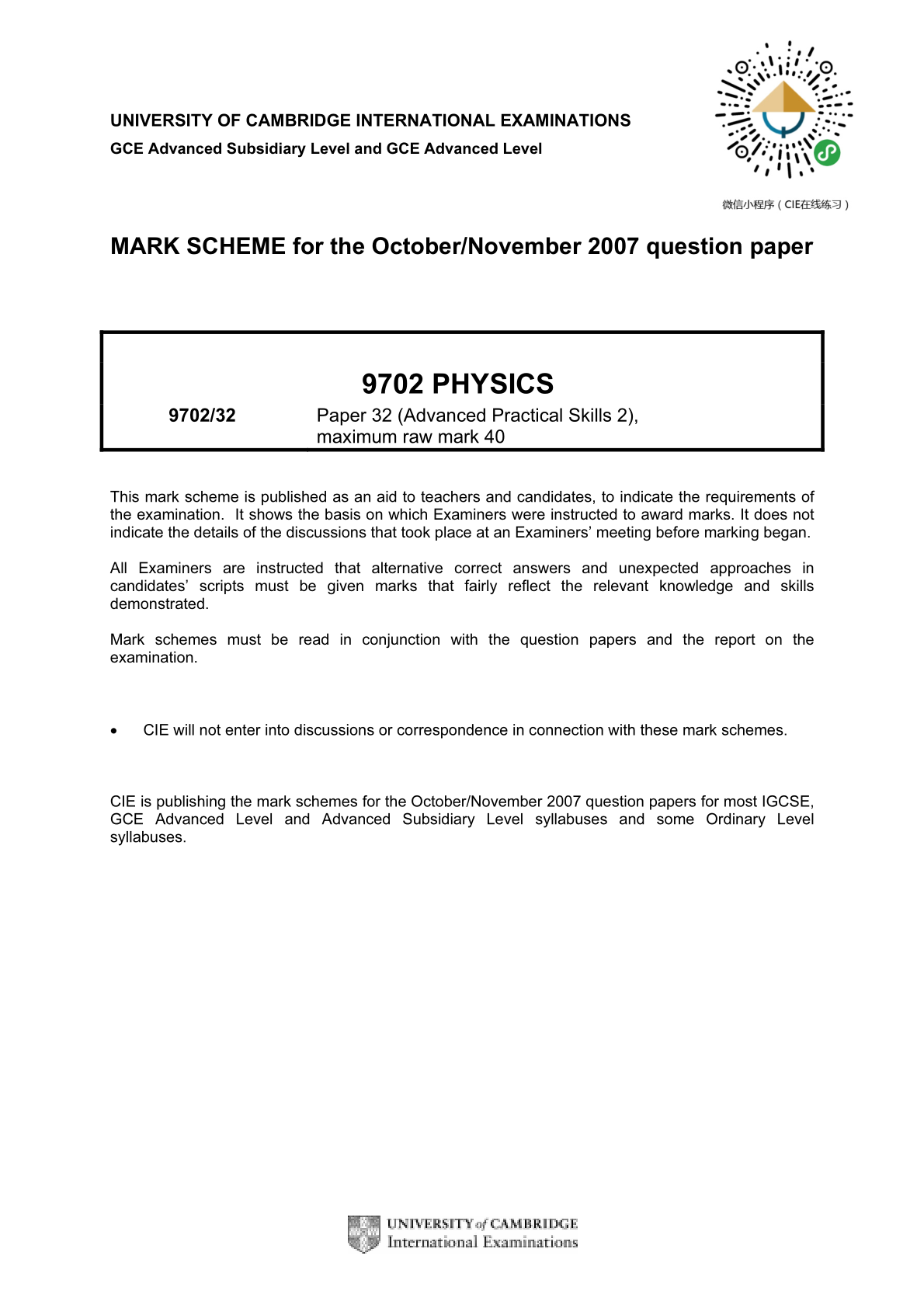 UNIVERSITY OF CAMBRIDGE INTERNATIONAL EXAMINATIONS
GCE Advanced Subsidiary Level and GCE Advanced Level

微信小程序（CIE在线练习）

MARK SCHEME for the October/November 2007 question paper

9702 PHYSICS

9702/32 Paper 32 (Advanced Practical Skills 2), maximum raw mark 40

This mark scheme is published as an aid to teachers and candidates, to indicate the requirements of the examination. It shows the basis on which Examiners were instructed to award marks. It does not indicate the details of the discussions that took place at an Examiners' meeting before marking began.

All Examiners are instructed that alternative correct answers and unexpected approaches in candidates' scripts must be given marks that fairly reflect the relevant knowledge and skills demonstrated.

Mark schemes must be read in conjunction with the question papers and the report on the examination.

• CIE will not enter into discussions or correspondence in connection with these mark schemes.

CIE is publishing the mark schemes for the October/November 2007 question papers for most IGCSE, GCE Advanced Level and Advanced Subsidiary Level syllabuses and some Ordinary Level syllabuses.

UNIVERSITY of CAMBRIDGE
International Examinations